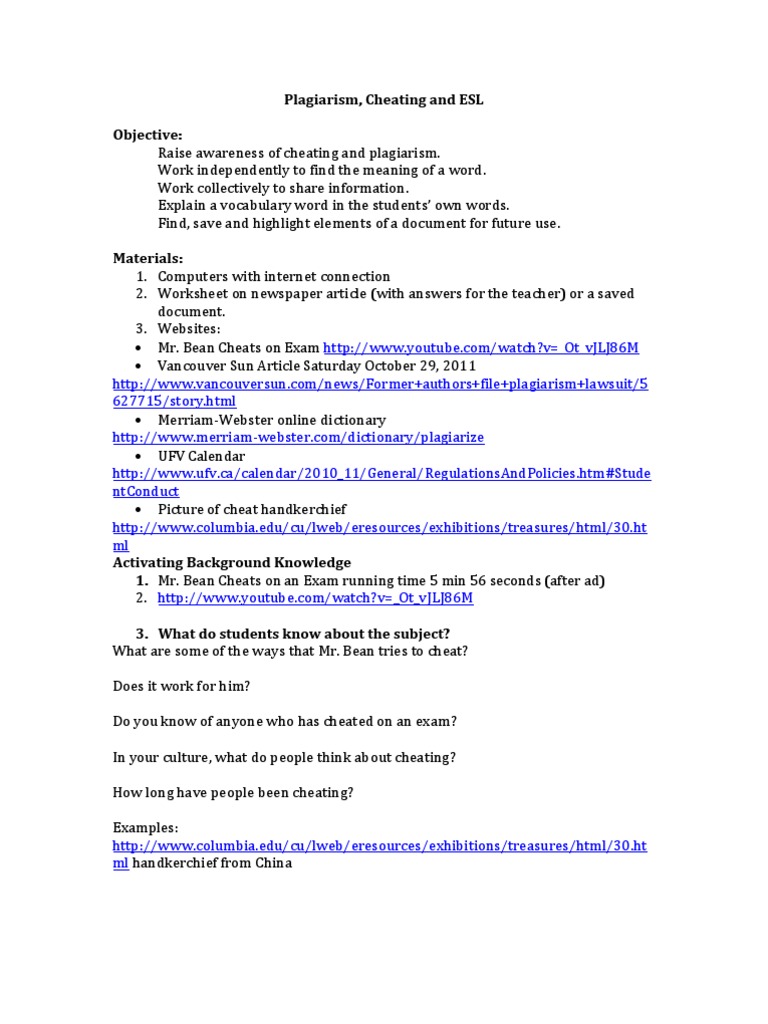 Plagiarism, Cheating and ESL

Objective:
Raise awareness of cheating and plagiarism.
Work independently to find the meaning of a word.
Work collectively to share information.
Explain a vocabulary word in the students' own words.
Find, save and highlight elements of a document for future use.

Materials:
1. Computers with internet connection
2. Worksheet on newspaper article (with answers for the teacher) or a saved document.
3. Websites:
• Mr. Bean Cheats on Exam http://www.youtube.com/watch?v=_Ot_vJLJ86M
• Vancouver Sun Article Saturday October 29, 2011
http://www.vancouversun.com/news/Former+authors+file+plagiarism+lawsuit/5627715/story.html
• Merriam-Webster online dictionary
http://www.merriam-webster.com/dictionary/plagiarize
• UFV Calendar
http://www.ufv.ca/calendar/2010_11/General/RegulationsAndPolicies.htm#StudentConduct
• Picture of cheat handkerchief
http://www.columbia.edu/cu/lweb/eresources/exhibitions/treasures/html/30.html
Activating Background Knowledge
1. Mr. Bean Cheats on an Exam running time 5 min 56 seconds (after ad)
2. http://www.youtube.com/watch?v=_Ot_vJLJ86M

3. What do students know about the subject?
What are some of the ways that Mr. Bean tries to cheat?

Does it work for him?

Do you know of anyone who has cheated on an exam?

In your culture, what do people think about cheating?

How long have people been cheating?

Examples:
http://www.columbia.edu/cu/lweb/eresources/exhibitions/treasures/html/30.html handkerchief from China